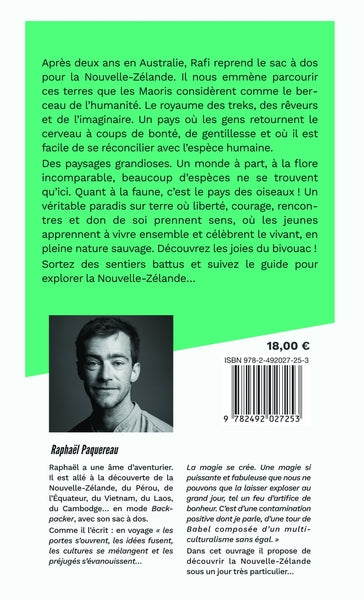 Après deux ans en Australie, Rafi reprend le sac à dos pour la Nouvelle-Zélande. Il nous emmène parcourir ces terres que les Maoris considèrent comme le berceau de l'humanité. Le royaume des treks, des rêveurs et de l'imaginaire. Un pays où les gens retournent le cerveau à coups de bonté, de gentillesse et où il est facile de se réconcilier avec l'espèce humaine.

Des paysages grandioses. Un monde à part, à la flore incomparable, beaucoup d'espèces ne se trouvent qu'ici. Quant à la faune, c'est le pays des oiseaux ! Un véritable paradis sur terre où liberté, courage, rencontres et don de soi prennent sens, où les jeunes apprennent à vivre ensemble et célèbrent le vivant, en pleine nature sauvage. Découvrez les joies du bivouac ! Sortez des sentiers battus et suivez le guide pour explorer la Nouvelle-Zélande...

18,00 €

ISBN 978-2-492027-25-3

9 782492 027253

Raphaël Paquereau

Raphaël a une âme d'aventurier. Il est allé à la découverte de la Nouvelle-Zélande, du Pérou, de l'Équateur, du Vietnam, du Laos, du Cambodge... en mode Backpacker, avec son sac à dos.

Comme il l'écrit : en voyage « les portes s'ouvrent, les idées fusent, les cultures se mélangent et les préjugés s'évanouissent...

La magie se crée. Une magie si puissante et fabuleuse que nous ne pouvons que la laisser exploser au grand jour, tel un feu d'artifice de bonheur. C'est d'une contamination positive dont je parle, d'une tour de Babel composée d'un multiculturalisme sans égal. »

Dans cet ouvrage il propose de découvrir la Nouvelle-Zélande sous un jour très particulier...